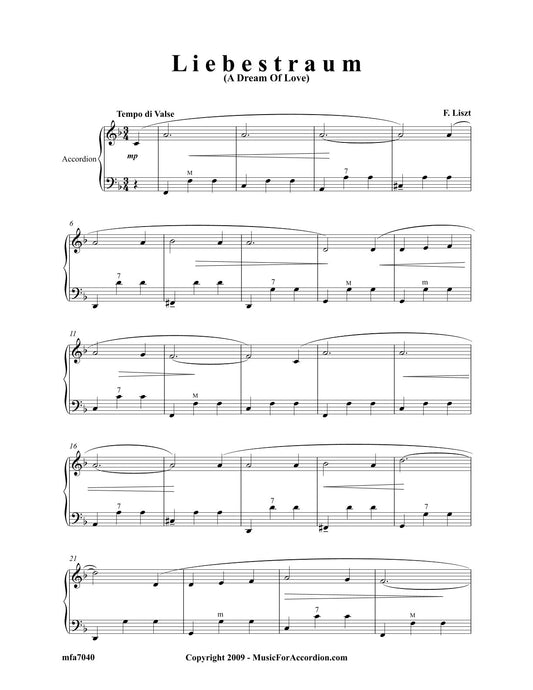 Liebestraum
(A Dream Of Love)

Tempo di Valse

F. Liszt

Accordion

mp

M

7

6

7

7

M

m

11

7

M

16

7

7

7

21

m

7

M

mfa7040

Copyright 2009 - MusicForAccordion.com